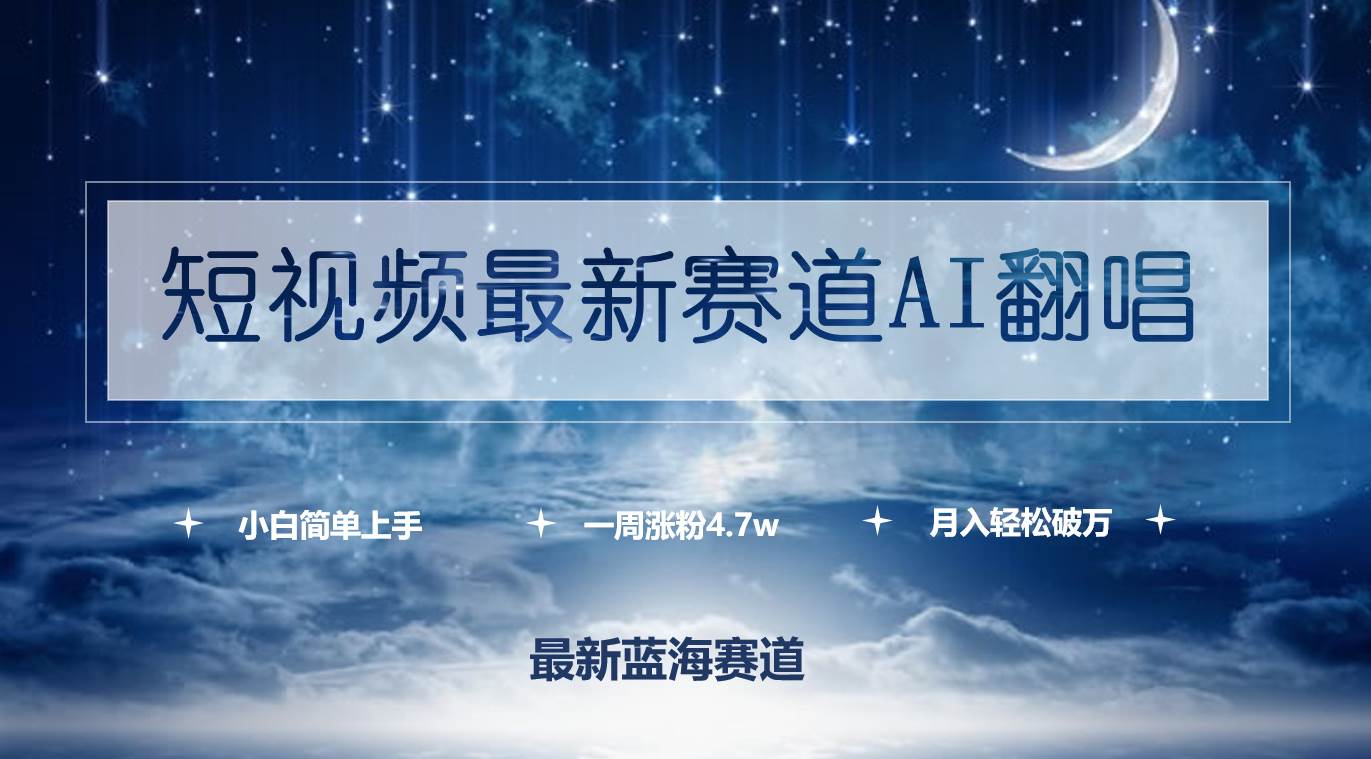 短视频最新赛道AI翻唱

小白简单上手　一周涨粉4.7w　月入轻松破万

最新蓝海赛道